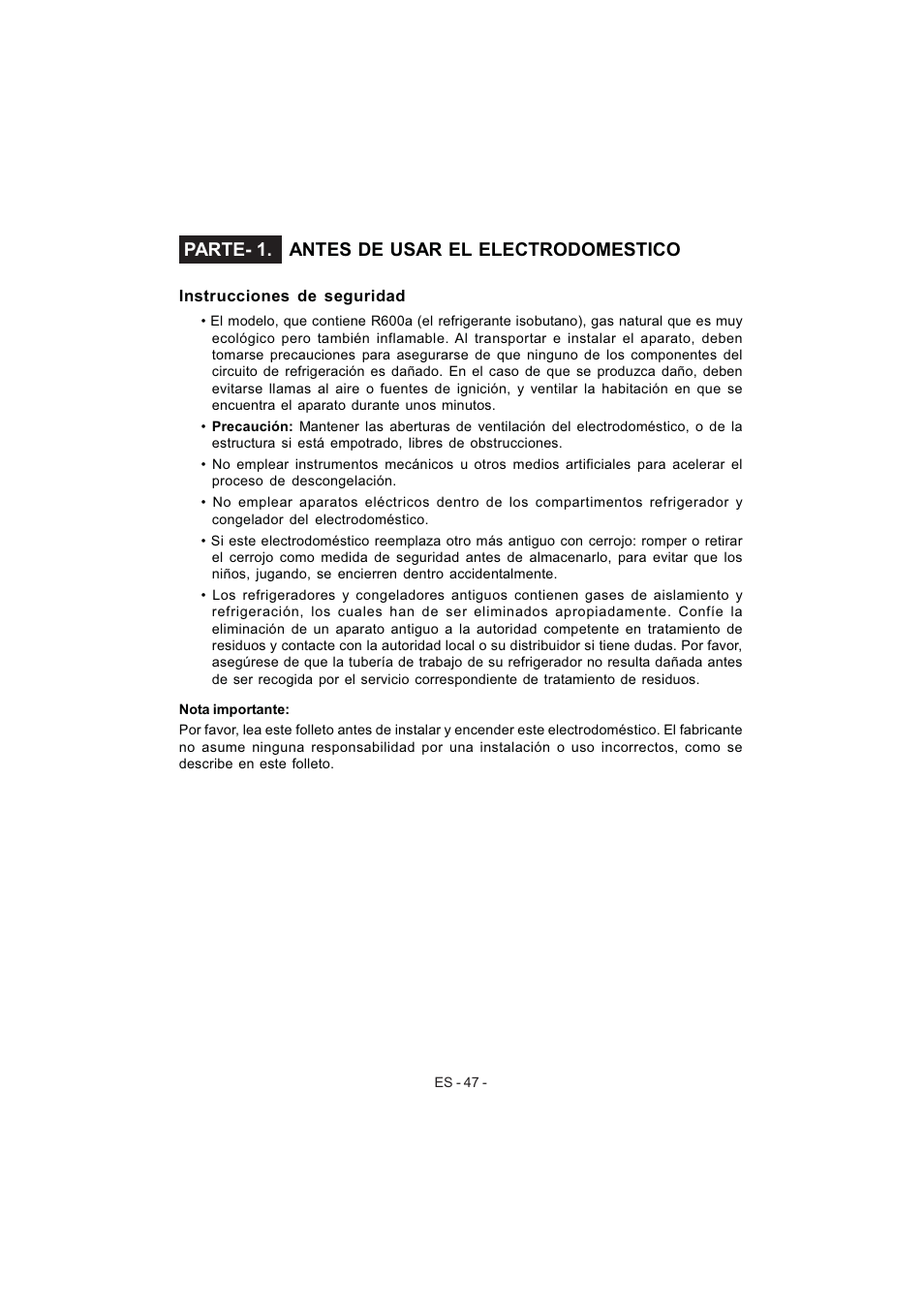 PARTE- 1. ANTES DE USAR EL ELECTRODOMESTICO

Instrucciones de seguridad

• El modelo, que contiene R600a (el refrigerante isobutano), gas natural que es muy ecológico pero también inflamable. Al transportar e instalar el aparato, deben tomarse precauciones para asegurarse de que ninguno de los componentes del circuito de refrigeración es dañado. En el caso de que se produzca daño, deben evitarse llamas al aire o fuentes de ignición, y ventilar la habitación en que se encuentra el aparato durante unos minutos.

• Precaución: Mantener las aberturas de ventilación del electrodoméstico, o de la estructura si está empotrado, libres de obstrucciones.

• No emplear instrumentos mecánicos u otros medios artificiales para acelerar el proceso de descongelación.

• No emplear aparatos eléctricos dentro de los compartimentos refrigerador y congelador del electrodoméstico.

• Si este electrodoméstico reemplaza otro más antiguo con cerrojo: romper o retirar el cerrojo como medida de seguridad antes de almacenarlo, para evitar que los niños, jugando, se encierren dentro accidentalmente.

• Los refrigeradores y congeladores antiguos contienen gases de aislamiento y refrigeración, los cuales han de ser eliminados apropiadamente. Confíe la eliminación de un aparato antiguo a la autoridad competente en tratamiento de residuos y contacte con la autoridad local o su distribuidor si tiene dudas. Por favor, asegúrese de que la tubería de trabajo de su refrigerador no resulta dañada antes de ser recogida por el servicio correspondiente de tratamiento de residuos.

Nota importante:
Por favor, lea este folleto antes de instalar y encender este electrodoméstico. El fabricante no asume ninguna responsabilidad por una instalación o uso incorrectos, como se describe en este folleto.

ES - 47 -